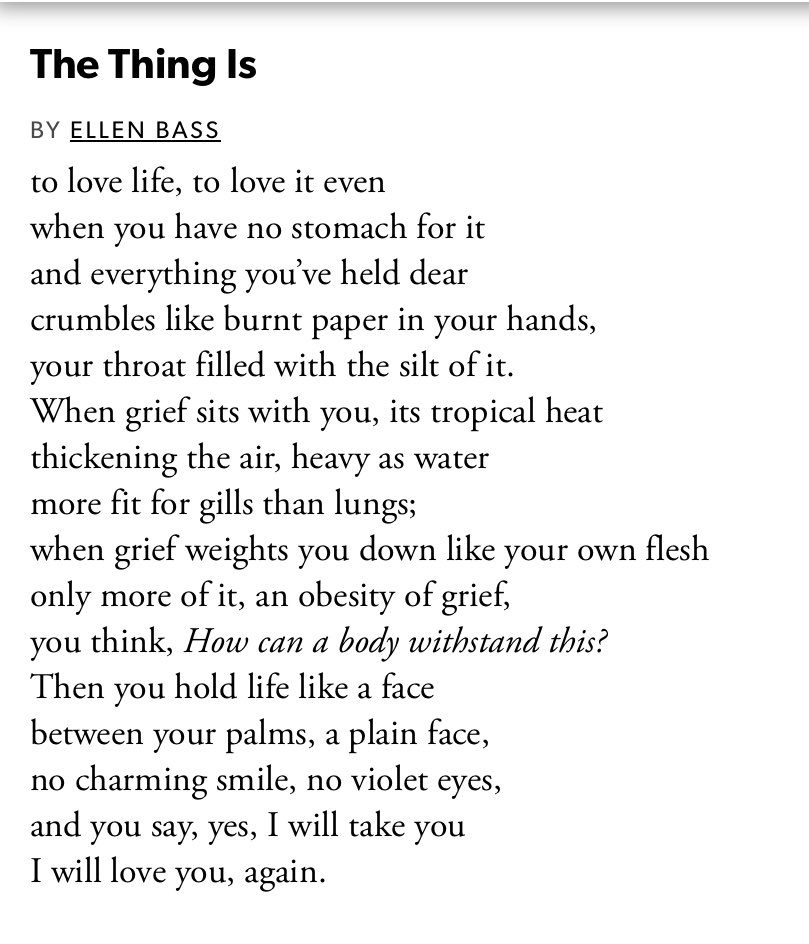 The Thing Is

BY ELLEN BASS

to love life, to love it even
when you have no stomach for it
and everything you've held dear
crumbles like burnt paper in your hands,
your throat filled with the silt of it.
When grief sits with you, its tropical heat
thickening the air, heavy as water
more fit for gills than lungs;
when grief weights you down like your own flesh
only more of it, an obesity of grief,
you think, How can a body withstand this?
Then you hold life like a face
between your palms, a plain face,
no charming smile, no violet eyes,
and you say, yes, I will take you
I will love you, again.